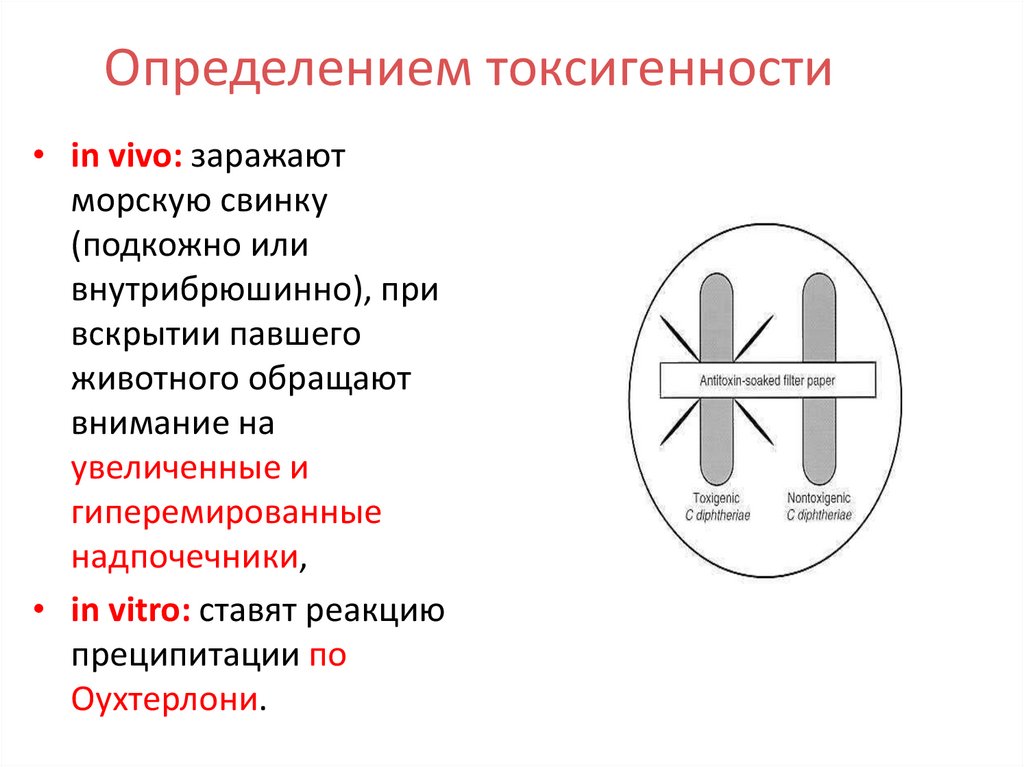 Определением токсигенности

• in vivo: заражают морскую свинку (подкожно или внутрибрюшинно), при вскрытии павшего животного обращают внимание на увеличенные и гиперемированные надпочечники,
• in vitro: ставят реакцию преципитации по Оухтерлони.

Antitoxin-soaked filter paper

Toxigenic
C diphtheriae

Nontoxigenic
C diphtheriae